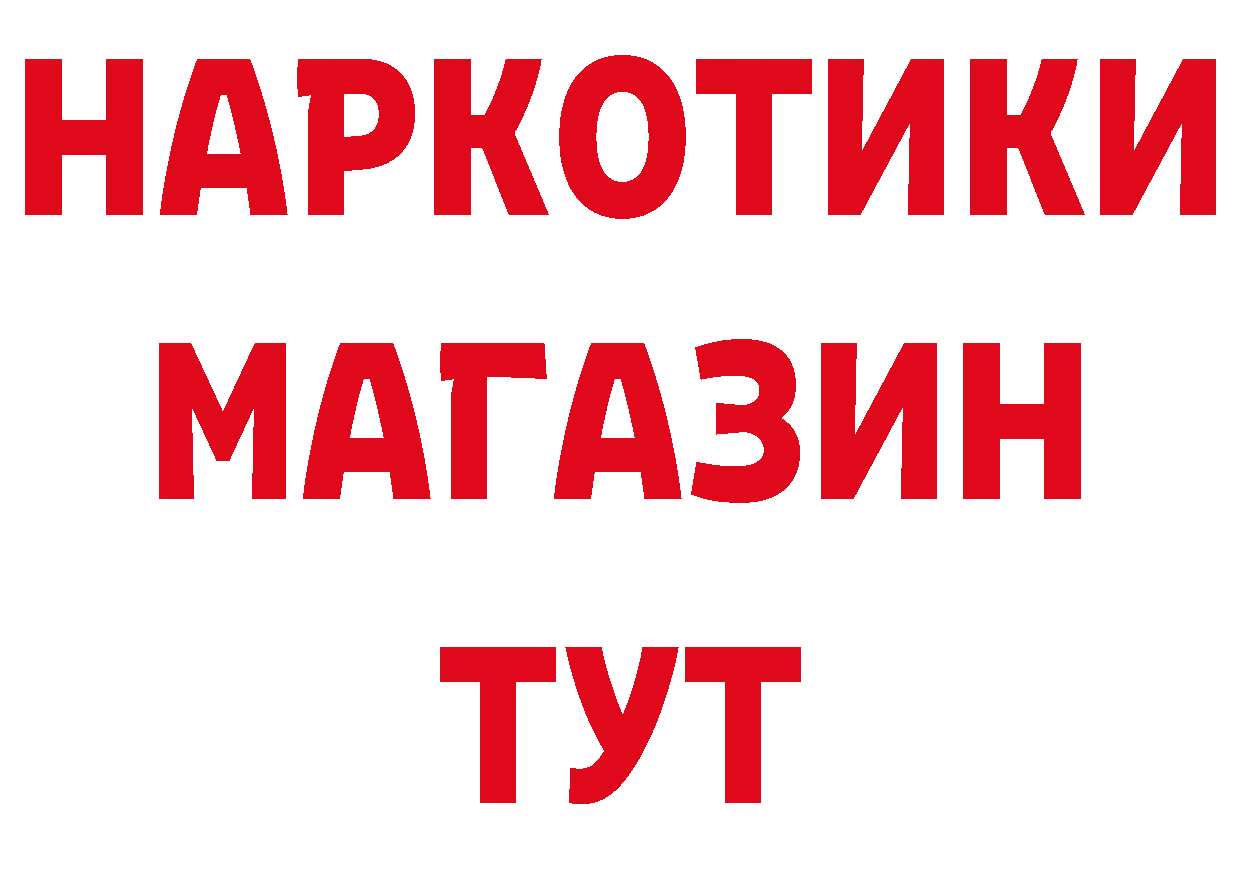 НАРКОТИКИ
МАГАЗИН
ТУТ